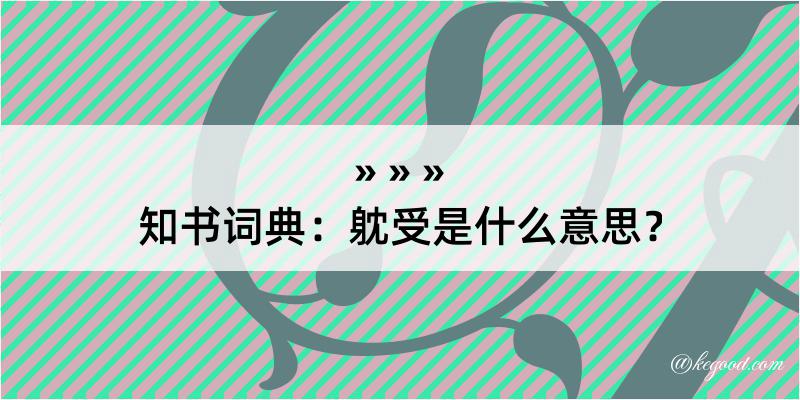 » » »
知书词典：躭受是什么意思？

@kegood.com